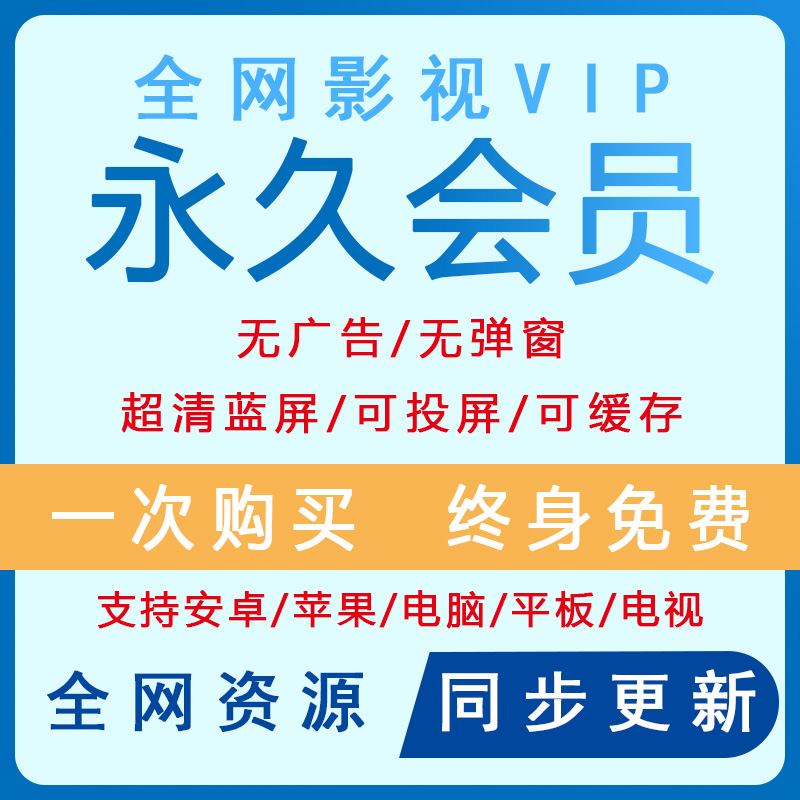 全网影视VIP

永久会员

无广告/无弹窗

超清蓝屏/可投屏/可缓存

一次购买 终身免费

支持安卓/苹果/电脑/平板/电视

全网资源 同步更新